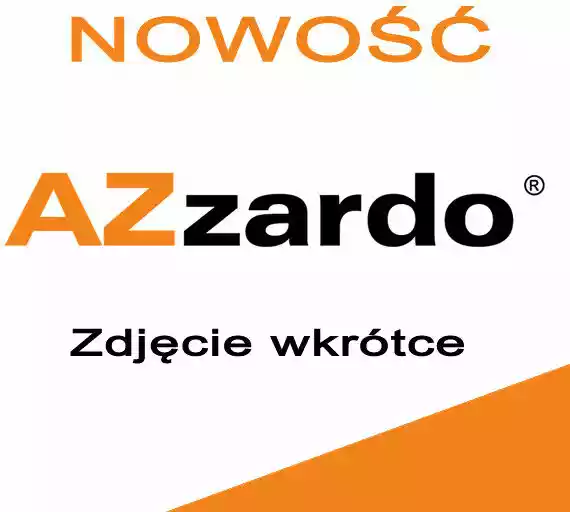 NOWOŚĆ

AZzardo®

Zdjęcie wkrótce